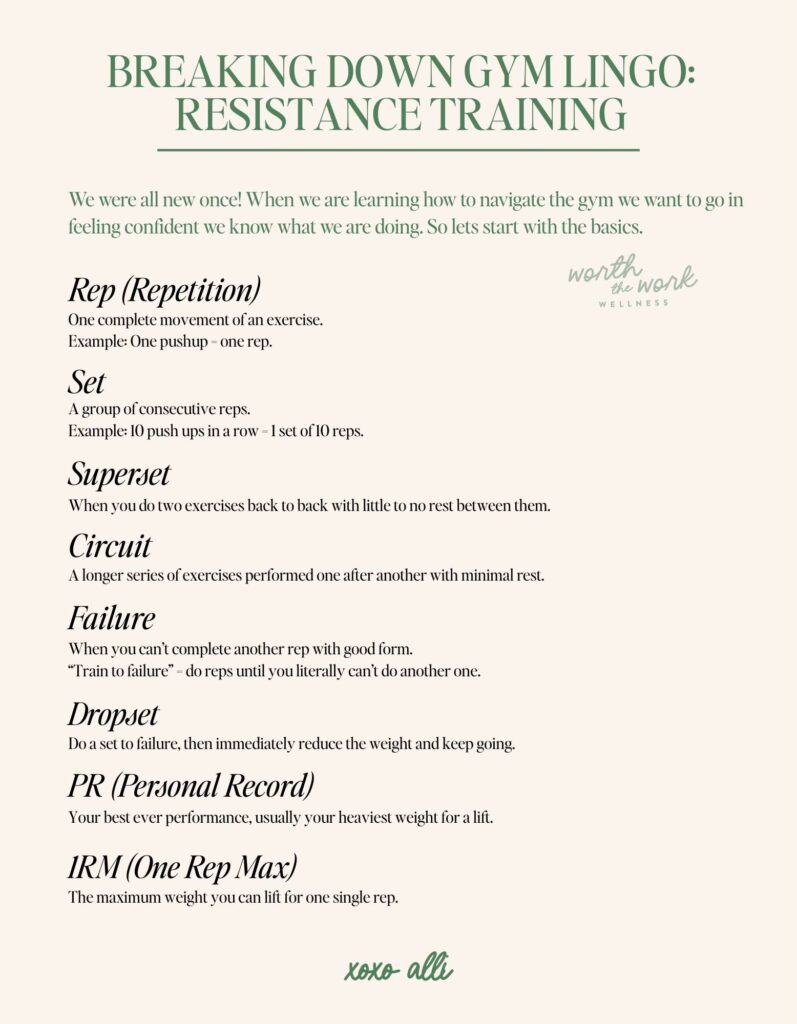 BREAKING DOWN GYM LINGO: RESISTANCE TRAINING

We were all new once! When we are learning how to navigate the gym we want to go in feeling confident we know what we are doing. So lets start with the basics.

worth the work WELLNESS

Rep (Repetition)
One complete movement of an exercise.
Example: One pushup = one rep.

Set
A group of consecutive reps.
Example: 10 push ups in a row = 1 set of 10 reps.

Superset
When you do two exercises back to back with little to no rest between them.

Circuit
A longer series of exercises performed one after another with minimal rest.

Failure
When you can't complete another rep with good form.
"Train to failure" = do reps until you literally can't do another one.

Dropset
Do a set to failure, then immediately reduce the weight and keep going.

PR (Personal Record)
Your best ever performance, usually your heaviest weight for a lift.

1RM (One Rep Max)
The maximum weight you can lift for one single rep.

xoxo alli